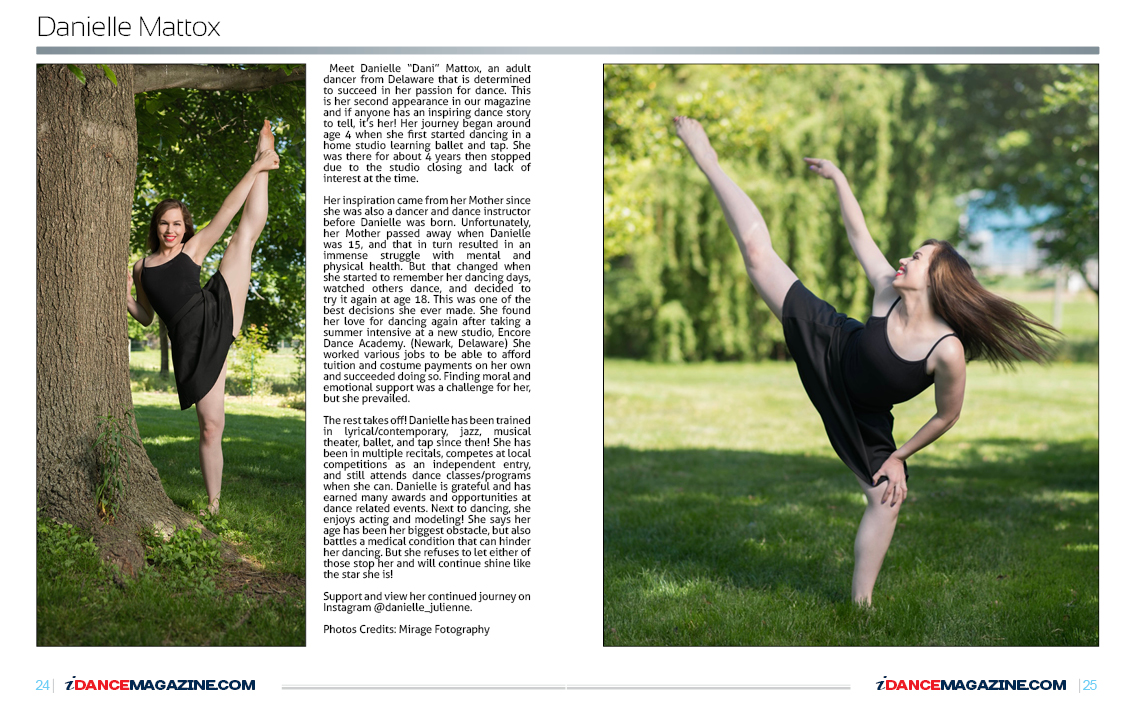 Danielle Mattox

Meet Danielle "Dani" Mattox, an adult dancer from Delaware that is determined to succeed in her passion for dance. This is her second appearance in our magazine and if anyone has an inspiring dance story to tell, it's her! Her journey began around age 4 when she first started dancing in a home studio learning ballet and tap. She was there for about 4 years then stopped due to the studio closing and lack of interest at the time.

Her inspiration came from her Mother since she was also a dancer and dance instructor before Danielle was born. Unfortunately, her Mother passed away when Danielle was 15, and that in turn resulted in an immense struggle with mental and physical health. But that changed when she started to remember her dancing days, watched others dance, and decided to try it again at age 18. This was one of the best decisions she ever made. She found her love for dancing again after taking a summer intensive at a new studio, Encore Dance Academy. (Newark, Delaware) She worked various jobs to be able to afford tuition and costume payments on her own and succeeded doing so. Finding moral and emotional support was a challenge for her, but she prevailed.

The rest takes off! Danielle has been trained in lyrical/contemporary, jazz, musical theater, ballet, and tap since then! She has been in multiple recitals, competes at local competitions as an independent entry, and still attends dance classes/programs when she can. Danielle is grateful and has earned many awards and opportunities at dance related events. Next to dancing, she enjoys acting and modeling! She says her age has been her biggest obstacle, but also battles a medical condition that can hinder her dancing. But she refuses to let either of those stop her and will continue shine like the star she is!

Support and view her continued journey on Instagram @danielle_julienne.

Photos Credits: Mirage Fotography

24 | iDANCEMAGAZINE.COM

iDANCEMAGAZINE.COM | 25